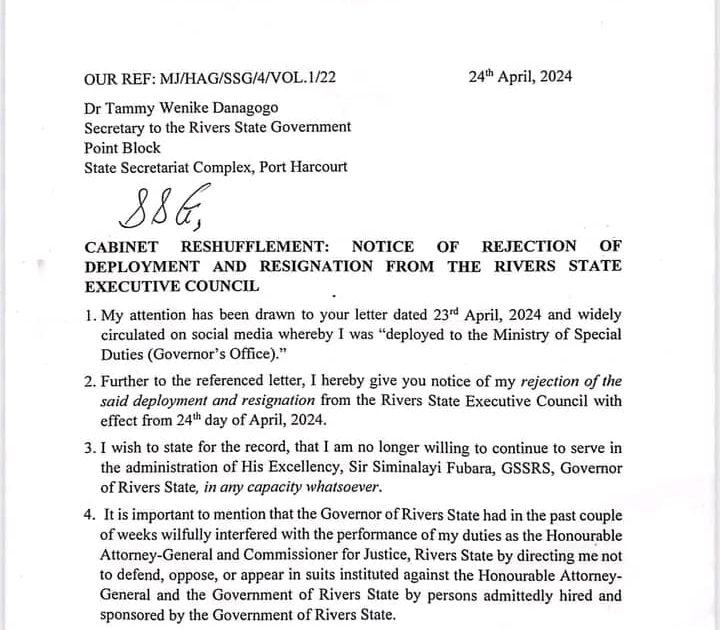 OUR REF: MJ/HAG/SSG/4/VOL.1/22

24$^{th}$ April, 2024

Dr Tammy Wenike Danagogo
Secretary to the Rivers State Government
Point Block
State Secretariat Complex, Port Harcourt

SSG,

CABINET RESHUFFLEMENT: NOTICE OF REJECTION OF DEPLOYMENT AND RESIGNATION FROM THE RIVERS STATE EXECUTIVE COUNCIL

1. My attention has been drawn to your letter dated 23$^{rd}$ April, 2024 and widely circulated on social media whereby I was "deployed to the Ministry of Special Duties (Governor's Office)."

2. Further to the referenced letter, I hereby give you notice of my rejection of the said deployment and resignation from the Rivers State Executive Council with effect from 24$^{th}$ day of April, 2024.

3. I wish to state for the record, that I am no longer willing to continue to serve in the administration of His Excellency, Sir Siminalayi Fubara, GSSRS, Governor of Rivers State, in any capacity whatsoever.

4. It is important to mention that the Governor of Rivers State had in the past couple of weeks wilfully interfered with the performance of my duties as the Honourable Attorney-General and Commissioner for Justice, Rivers State by directing me not to defend, oppose, or appear in suits instituted against the Honourable Attorney-General and the Government of Rivers State by persons admittedly hired and sponsored by the Government of Rivers State.